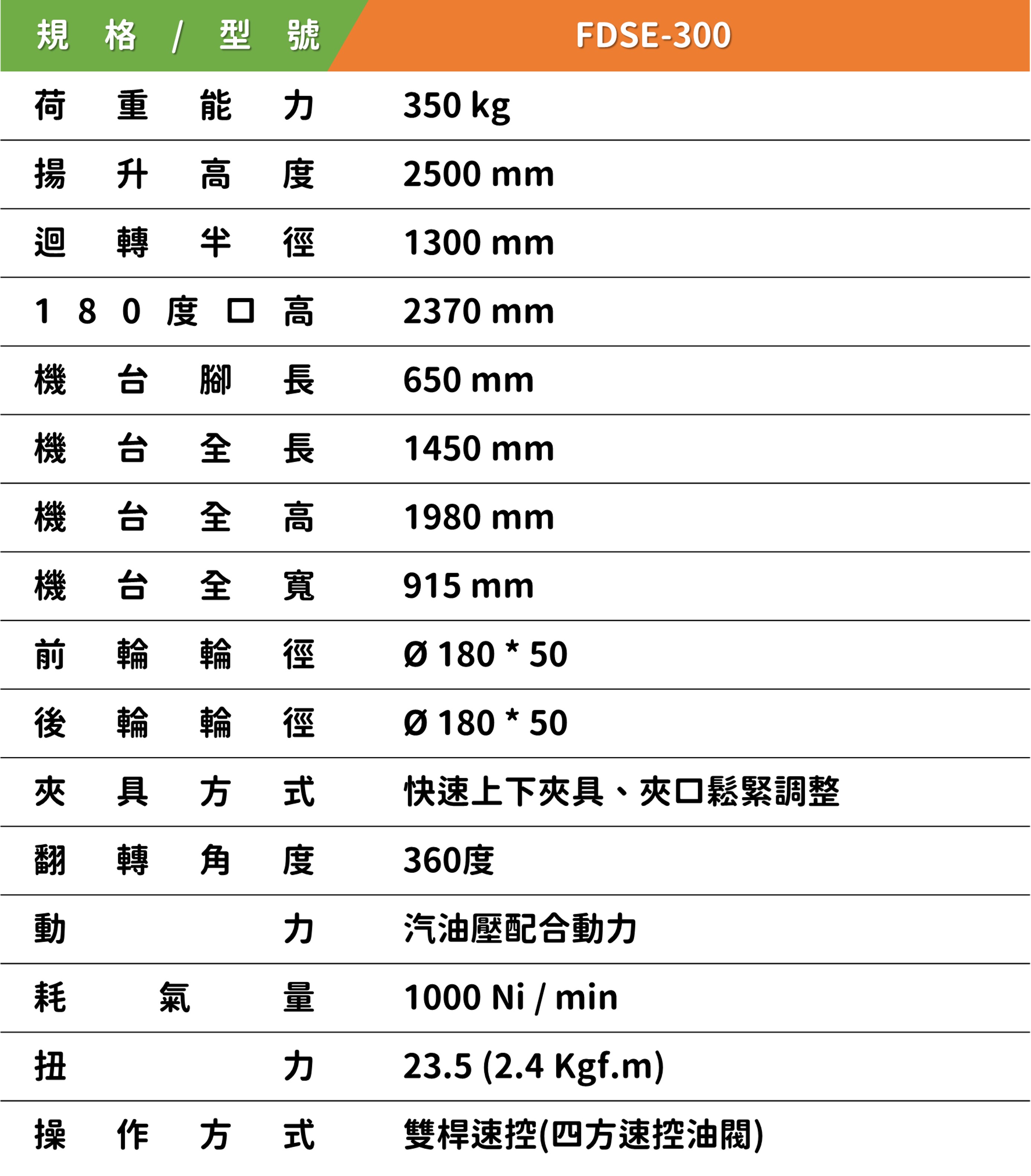 | 規格 / 型號 | FDSE-300 |
|---|---|
| 荷重能力 | 350 kg |
| 揚升高度 | 2500 mm |
| 迴轉半徑 | 1300 mm |
| 180度口高 | 2370 mm |
| 機台腳長 | 650 mm |
| 機台全長 | 1450 mm |
| 機台全高 | 1980 mm |
| 機台全寬 | 915 mm |
| 前輪輪徑 | Ø 180 * 50 |
| 後輪輪徑 | Ø 180 * 50 |
| 夾具方式 | 快速上下夾具、夾口鬆緊調整 |
| 翻轉角度 | 360度 |
| 動力 | 汽油壓配合動力 |
| 耗氣量 | 1000 Ni / min |
| 扭力 | 23.5 (2.4 Kgf.m) |
| 操作方式 | 雙桿速控(四方速控油閥) |